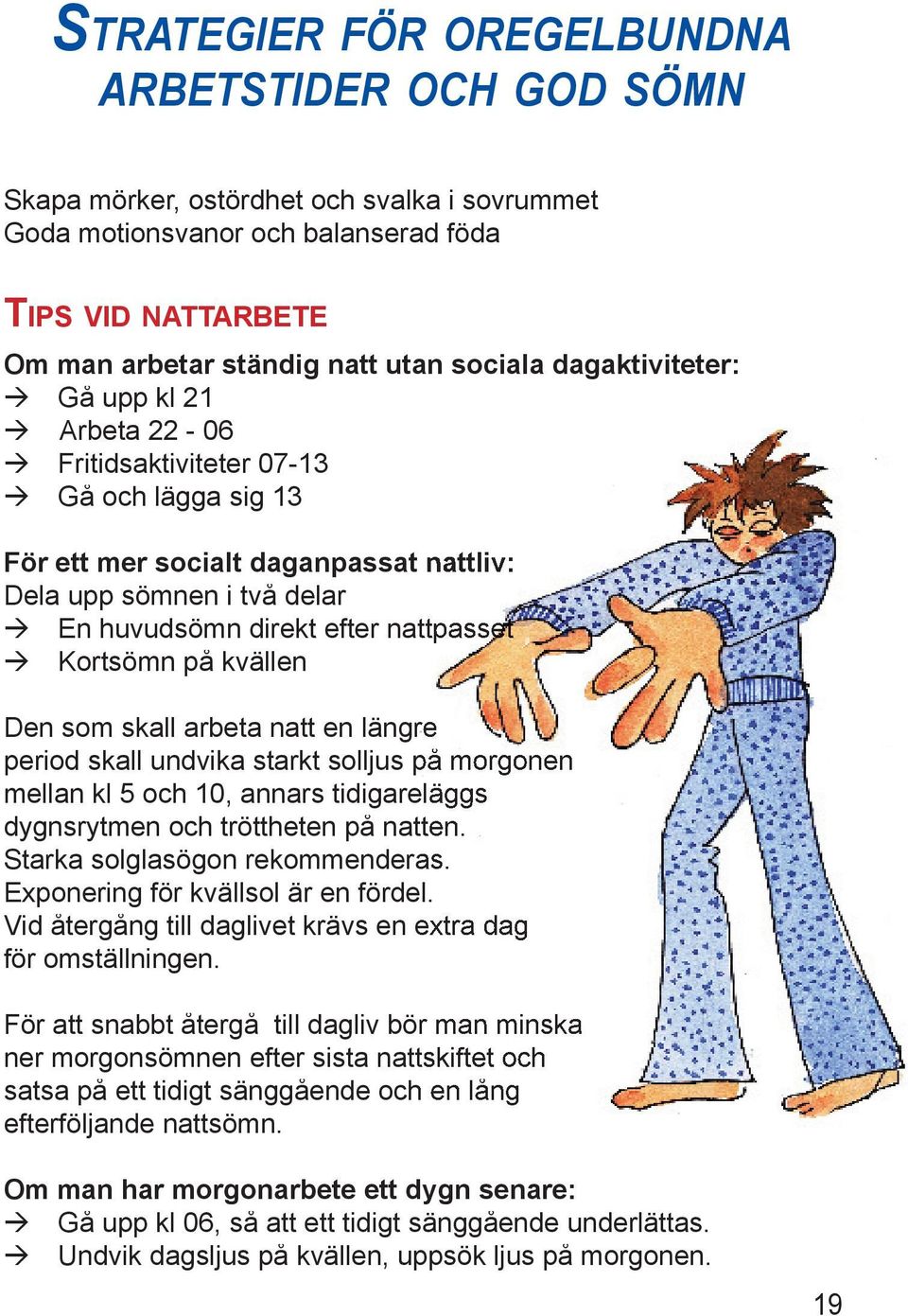 STRATEGIER FÖR OREGELBUNDNA ARBETSTIDER OCH GOD SÖMN

Skapa mörker, ostördhet och svalka i sovrummet
Goda motionsvanor och balanserad föda

TIPS VID NATTARBETE

Om man arbetar ständig natt utan sociala dagaktiviteter:
→ Gå upp kl 21
→ Arbeta 22 - 06
→ Fritidsaktiviteter 07-13
→ Gå och lägga sig 13

För ett mer socialt daganpassat nattliv:
Dela upp sömnen i två delar
→ En huvudsömn direkt efter nattpasset
→ Kortsömn på kvällen

Den som skall arbeta natt en längre period skall undvika starkt solljus på morgonen mellan kl 5 och 10, annars tidigareläggs dygnsrytmen och tröttheten på natten. Starka solglasögon rekommenderas. Exponering för kvällsol är en fördel. Vid återgång till daglivet krävs en extra dag för omställningen.

För att snabbt återgå till dagliv bör man minska ner morgonsömnen efter sista nattskiftet och satsa på ett tidigt sänggående och en lång efterföljande nattsömn.

Om man har morgonarbete ett dygn senare:
→ Gå upp kl 06, så att ett tidigt sänggående underlättas.
→ Undvik dagsljus på kvällen, uppsök ljus på morgonen.

19